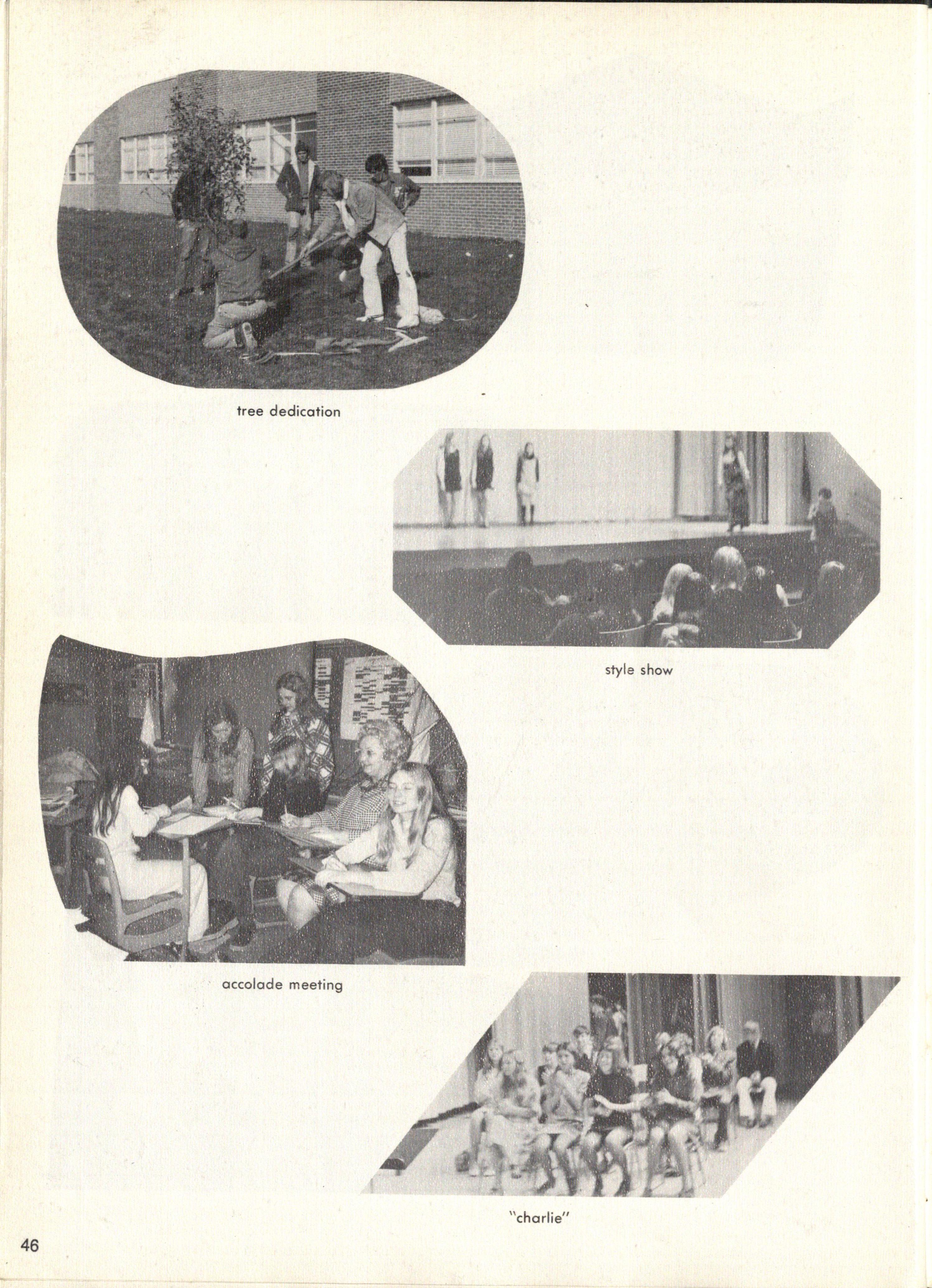 tree dedication

style show

accolade meeting

"charlie"

46